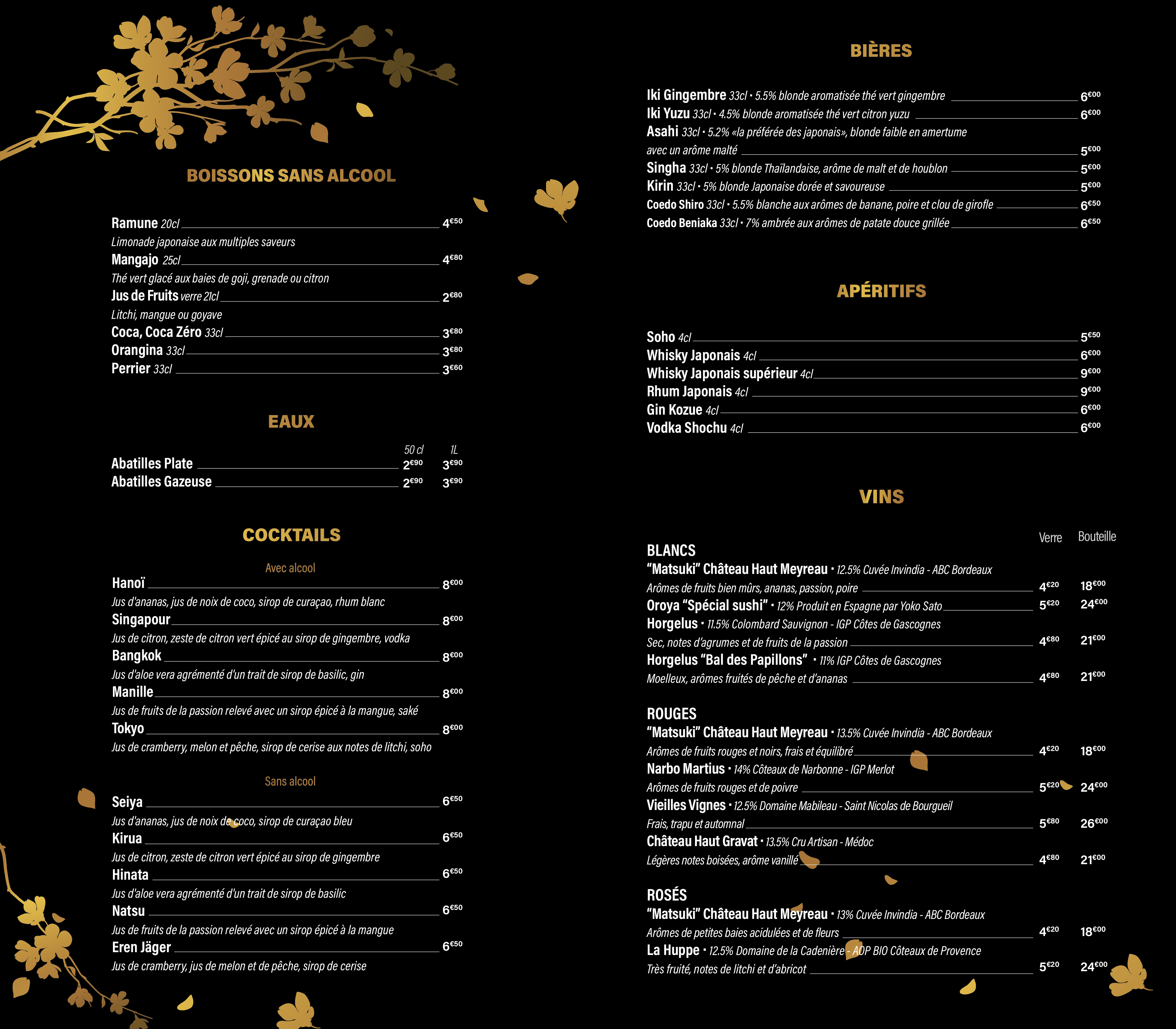 BOISSONS SANS ALCOOL

Ramune 20cl 4€50
Limonade japonaise aux multiples saveurs
Mangajo 25cl 4€80
Thé vert glacé aux baies de goji, grenade ou citron
Jus de Fruits verre 21cl 2€80
Litchi, mangue ou goyave
Coca, Coca Zéro 33cl 3€80
Orangina 33cl 3€80
Perrier 33cl 3€60

EAUX

50 cl 1L
Abatilles Plate 2€90 3€90
Abatilles Gazeuse 2€90 3€90

COCKTAILS

Avec alcool
Hanoï 8€00
Jus d'ananas, jus de noix de coco, sirop de curaçao, rhum blanc
Singapour 8€00
Jus de citron, zeste de citron vert épicé au sirop de gingembre, vodka
Bangkok 8€00
Jus d'aloe vera agrémenté d'un trait de sirop de basilic, gin
Manille 8€00
Jus de fruits de la passion relevé avec un sirop épicé à la mangue, saké
Tokyo 8€00
Jus de cramberry, melon et pêche, sirop de cerise aux notes de litchi, soho

Sans alcool
Seiya 6€50
Jus d'ananas, jus de noix de coco, sirop de curaçao bleu
Kirua 6€50
Jus de citron, zeste de citron vert épicé au sirop de gingembre
Hinata 6€50
Jus d'aloe vera agrémenté d'un trait de sirop de basilic
Natsu 6€50
Jus de fruits de la passion relevé avec un sirop épicé à la mangue
Eren Jäger 6€50
Jus de cramberry, jus de melon et de pêche, sirop de cerise

BIÈRES

Iki Gingembre 33cl • 5.5% blonde aromatisée thé vert gingembre 6€00
Iki Yuzu 33cl • 4.5% blonde aromatisée thé vert citron yuzu 6€00
Asahi 33cl • 5.2% «la préférée des japonais», blonde faible en amertume avec un arôme malté 5€00
Singha 33cl • 5% blonde Thaïlandaise, arôme de malt et de houblon 5€00
Kirin 33cl • 5% blonde Japonaise dorée et savoureuse 5€00
Coedo Shiro 33cl • 5.5% blanche aux arômes de banane, poire et clou de girofle 6€50
Coedo Beniaka 33cl • 7% ambrée aux arômes de patate douce grillée 6€50

APÉRITIFS

Soho 4cl 5€50
Whisky Japonais 4cl 6€00
Whisky Japonais supérieur 4cl 9€00
Rhum Japonais 4cl 9€00
Gin Kozue 4cl 6€00
Vodka Shochu 4cl 6€00

VINS

Verre Bouteille
BLANCS
"Matsuki" Château Haut Meyreau • 12.5% Cuvée Invindia - ABC Bordeaux
Arômes de fruits bien mûrs, ananas, passion, poire 4€20 18€00
Oroya "Spécial sushi" • 12% Produit en Espagne par Yoko Sato 5€20 24€00
Horgelus • 11.5% Colombard Sauvignon - IGP Côtes de Gascognes
Sec, notes d'agrumes et de fruits de la passion 4€80 21€00
Horgelus "Bal des Papillons" • 11% IGP Côtes de Gascognes
Moelleux, arômes fruités de pêche et d'ananas 4€80 21€00

ROUGES
"Matsuki" Château Haut Meyreau • 13.5% Cuvée Invindia - ABC Bordeaux
Arômes de fruits rouges et noirs, frais et équilibré 4€20 18€00
Narbo Martius • 14% Côteaux de Narbonne - IGP Merlot
Arômes de fruits rouges et de poivre 5€20 24€00
Vieilles Vignes • 12.5% Domaine Mabileau - Saint Nicolas de Bourgueil
Frais, trapu et automnal 5€80 26€00
Château Haut Gravat • 13.5% Cru Artisan - Médoc
Légères notes boisées, arôme vanillé 4€80 21€00

ROSÉS
"Matsuki" Château Haut Meyreau • 13% Cuvée Invindia - ABC Bordeaux
Arômes de petites baies acidulées et de fleurs 4€20 18€00
La Huppe • 12.5% Domaine de la Cadenière - AOP BIO Côteaux de Provence
Très fruité, notes de litchi et d'abricot 5€20 24€00